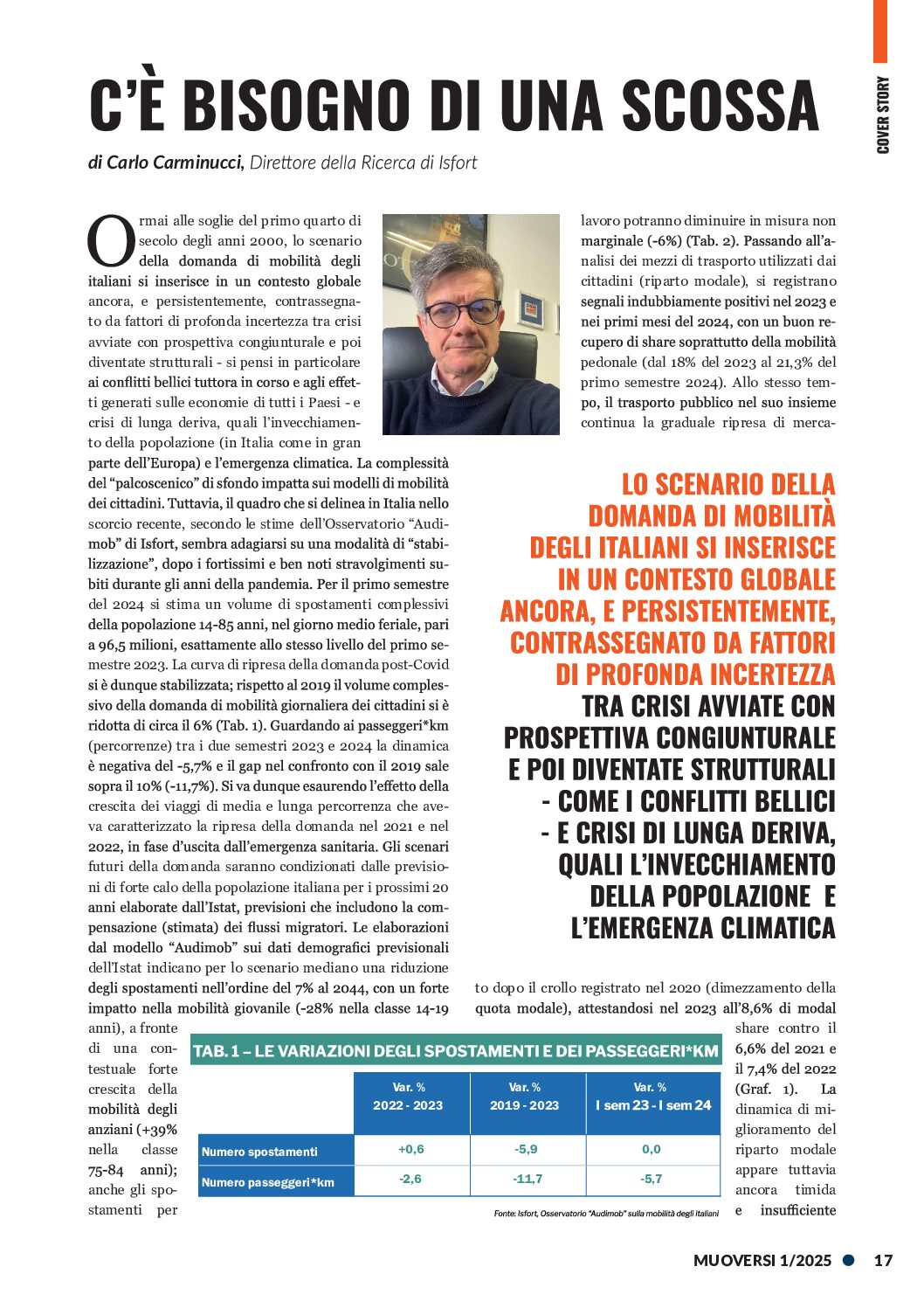 COVER STORY

C'È BISOGNO DI UNA SCOSSA

di Carlo Carminucci, Direttore della Ricerca di Isfort

Ormai alle soglie del primo quarto di secolo degli anni 2000, lo scenario della domanda di mobilità degli italiani si inserisce in un contesto globale ancora, e persistentemente, contrassegnato da fattori di profonda incertezza tra crisi avviate con prospettiva congiunturale e poi diventate strutturali - si pensi in particolare ai conflitti bellici tuttora in corso e agli effetti generati sulle economie di tutti i Paesi - e crisi di lunga deriva, quali l'invecchiamento della popolazione (in Italia come in gran parte dell'Europa) e l'emergenza climatica. La complessità del "palcoscenico" di sfondo impatta sui modelli di mobilità dei cittadini. Tuttavia, il quadro che si delinea in Italia nello scorcio recente, secondo le stime dell'Osservatorio "Audimob" di Isfort, sembra adagiarsi su una modalità di "stabilizzazione", dopo i fortissimi e ben noti stravolgimenti subiti durante gli anni della pandemia. Per il primo semestre del 2024 si stima un volume di spostamenti complessivi della popolazione 14-85 anni, nel giorno medio feriale, pari a 96,5 milioni, esattamente allo stesso livello del primo semestre 2023. La curva di ripresa della domanda post-Covid si è dunque stabilizzata; rispetto al 2019 il volume complessivo della domanda di mobilità giornaliera dei cittadini si è ridotta di circa il 6% (Tab. 1). Guardando ai passeggeri*km (percorrenze) tra i due semestri 2023 e 2024 la dinamica è negativa del -5,7% e il gap nel confronto con il 2019 sale sopra il 10% (-11,7%). Si va dunque esaurendo l'effetto della crescita dei viaggi di media e lunga percorrenza che aveva caratterizzato la ripresa della domanda nel 2021 e nel 2022, in fase d'uscita dall'emergenza sanitaria. Gli scenari futuri della domanda saranno condizionati dalle previsioni di forte calo della popolazione italiana per i prossimi 20 anni elaborate dall'Istat, previsioni che includono la compensazione (stimata) dei flussi migratori. Le elaborazioni dal modello "Audimob" sui dati demografici previsionali dell'Istat indicano per lo scenario mediano una riduzione degli spostamenti nell'ordine del 7% al 2044, con un forte impatto nella mobilità giovanile (-28% nella classe 14-19 anni), a fronte di una contestuale forte crescita della mobilità degli anziani (+39% nella classe 75-84 anni); anche gli spostamenti per lavoro potranno diminuire in misura non marginale (-6%) (Tab. 2). Passando all'analisi dei mezzi di trasporto utilizzati dai cittadini (riparto modale), si registrano segnali indubbiamente positivi nel 2023 e nei primi mesi del 2024, con un buon recupero di share soprattutto della mobilità pedonale (dal 18% del 2023 al 21,3% del primo semestre 2024). Allo stesso tempo, il trasporto pubblico nel suo insieme continua la graduale ripresa di mercato dopo il crollo registrato nel 2020 (dimezzamento della quota modale), attestandosi nel 2023 all'8,6% di modal share contro il 6,6% del 2021 e il 7,4% del 2022 (Graf. 1). La dinamica di miglioramento del riparto modale appare tuttavia ancora timida e insufficiente

LO SCENARIO DELLA DOMANDA DI MOBILITÀ DEGLI ITALIANI SI INSERISCE IN UN CONTESTO GLOBALE ANCORA, E PERSISTENTEMENTE, CONTRASSEGNATO DA FATTORI DI PROFONDA INCERTEZZA TRA CRISI AVVIATE CON PROSPETTIVA CONGIUNTURALE E POI DIVENTATE STRUTTURALI - COME I CONFLITTI BELLICI - E CRISI DI LUNGA DERIVA, QUALI L'INVECCHIAMENTO DELLA POPOLAZIONE E L'EMERGENZA CLIMATICA

TAB. 1 – LE VARIAZIONI DEGLI SPOSTAMENTI E DEI PASSEGGERI*KM

| | Var. % 2022 - 2023 | Var. % 2019 - 2023 | Var. % I sem 23 - I sem 24 |
|---|---|---|---|
| Numero spostamenti | +0,6 | -5,9 | 0,0 |
| Numero passeggeri*km | -2,6 | -11,7 | -5,7 |

Fonte: Isfort, Osservatorio "Audimob" sulla mobilità degli italiani

MUOVERSI 1/2025 17